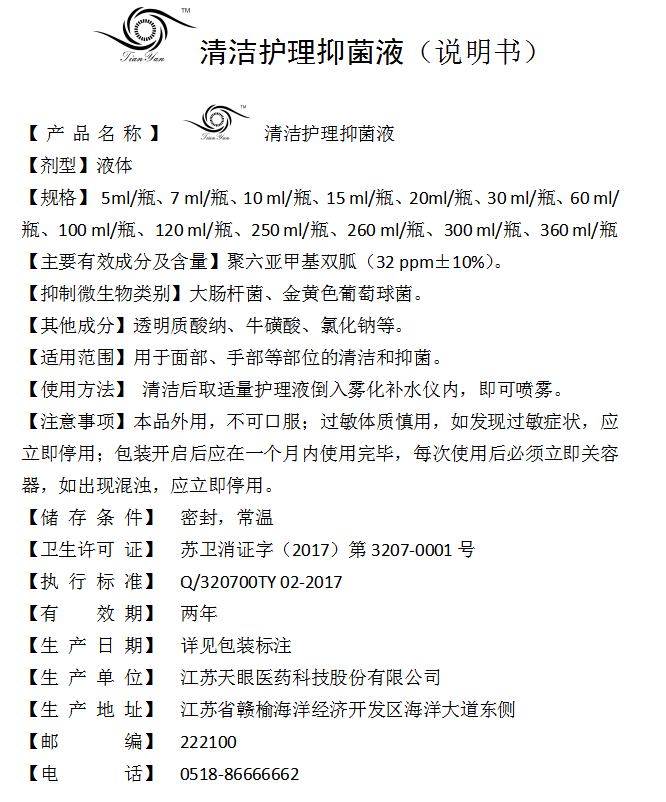 TM
Tian Yan
清洁护理抑菌液（说明书）

【产品名称】 TM Tian Yan 清洁护理抑菌液
【剂型】液体
【规格】 5ml/瓶、7 ml/瓶、10 ml/瓶、15 ml/瓶、20ml/瓶、30 ml/瓶、60 ml/瓶、100 ml/瓶、120 ml/瓶、250 ml/瓶、260 ml/瓶、300 ml/瓶、360 ml/瓶
【主要有效成分及含量】聚六亚甲基双胍（32 ppm±10%）。
【抑制微生物类别】大肠杆菌、金黄色葡萄球菌。
【其他成分】透明质酸纳、牛磺酸、氯化钠等。
【适用范围】用于面部、手部等部位的清洁和抑菌。
【使用方法】 清洁后取适量护理液倒入雾化补水仪内，即可喷雾。
【注意事项】本品外用，不可口服；过敏体质慎用，如发现过敏症状，应立即停用；包装开启后应在一个月内使用完毕，每次使用后必须立即关容器，如出现混浊，应立即停用。
【储存条件】 密封，常温
【卫生许可证】 苏卫消证字（2017）第 3207-0001 号
【执行标准】 Q/320700TY 02-2017
【有效期】 两年
【生产日期】 详见包装标注
【生产单位】 江苏天眼医药科技股份有限公司
【生产地址】 江苏省赣榆海洋经济开发区海洋大道东侧
【邮编】 222100
【电话】 0518-86666662